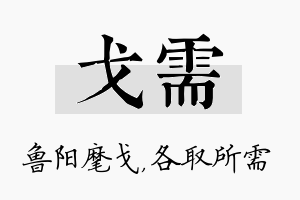 戈需

鲁阳麾戈，各取所需